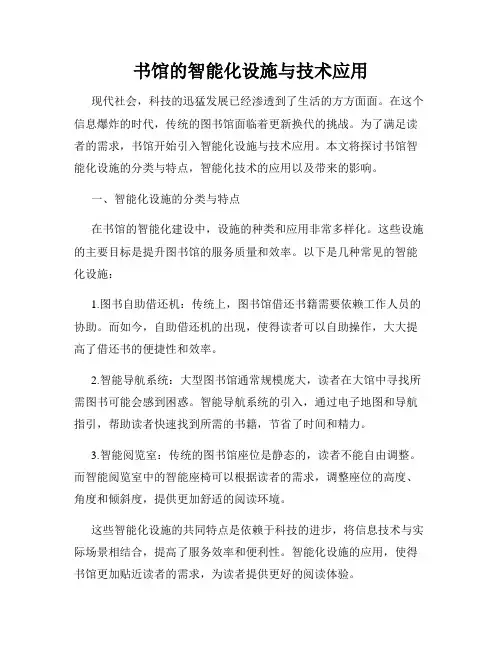 书馆的智能化设施与技术应用

现代社会，科技的迅猛发展已经渗透到了生活的方方面面。在这个信息爆炸的时代，传统的图书馆面临着更新换代的挑战。为了满足读者的需求，书馆开始引入智能化设施与技术应用。本文将探讨书馆智能化设施的分类与特点，智能化技术的应用以及带来的影响。

一、智能化设施的分类与特点

在书馆的智能化建设中，设施的种类和应用非常多样化。这些设施的主要目标是提升图书馆的服务质量和效率。以下是几种常见的智能化设施：

1.图书自助借还机：传统上，图书馆借还书籍需要依赖工作人员的协助。而如今，自助借还机的出现，使得读者可以自助操作，大大提高了借还书的便捷性和效率。

2.智能导航系统：大型图书馆通常规模庞大，读者在大馆中寻找所需图书可能会感到困惑。智能导航系统的引入，通过电子地图和导航指引，帮助读者快速找到所需的书籍，节省了时间和精力。

3.智能阅览室：传统的图书馆座位是静态的，读者不能自由调整。而智能阅览室中的智能座椅可以根据读者的需求，调整座位的高度、角度和倾斜度，提供更加舒适的阅读环境。

这些智能化设施的共同特点是依赖于科技的进步，将信息技术与实际场景相结合，提高了服务效率和便利性。智能化设施的应用，使得书馆更加贴近读者的需求，为读者提供更好的阅读体验。